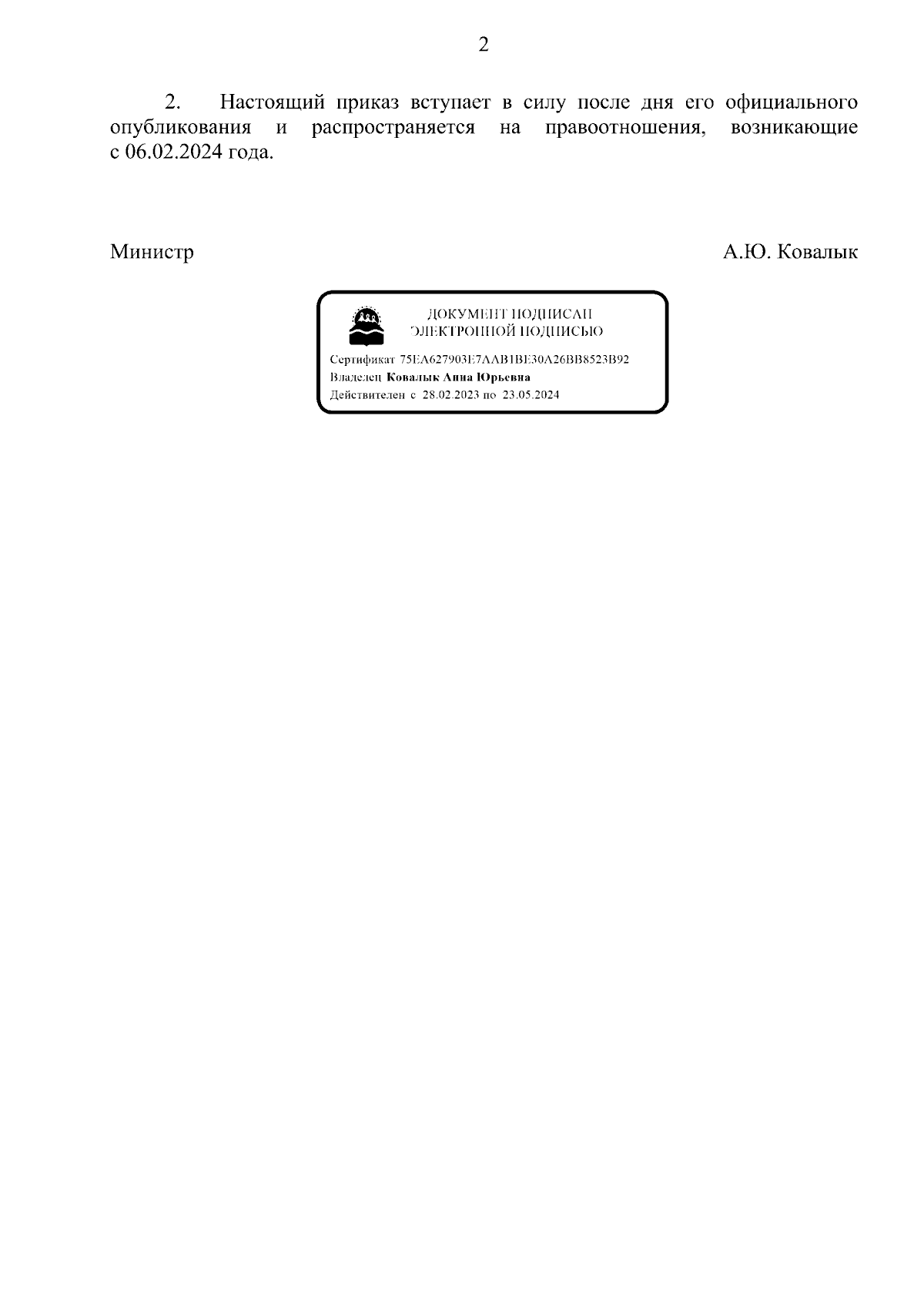 2

2. Настоящий приказ вступает в силу после дня его официального опубликования и распространяется на правоотношения, возникающие с 06.02.2024 года.

Министр А.Ю. Ковалык

ДОКУМЕНТ ПОДПИСАН
ЭЛЕКТРОННОЙ ПОДПИСЬЮ

Сертификат 75EA627903E7AAB1BE30A26BB8523B92
Владелец Ковалык Анна Юрьевна
Действителен с 28.02.2023 по 23.05.2024